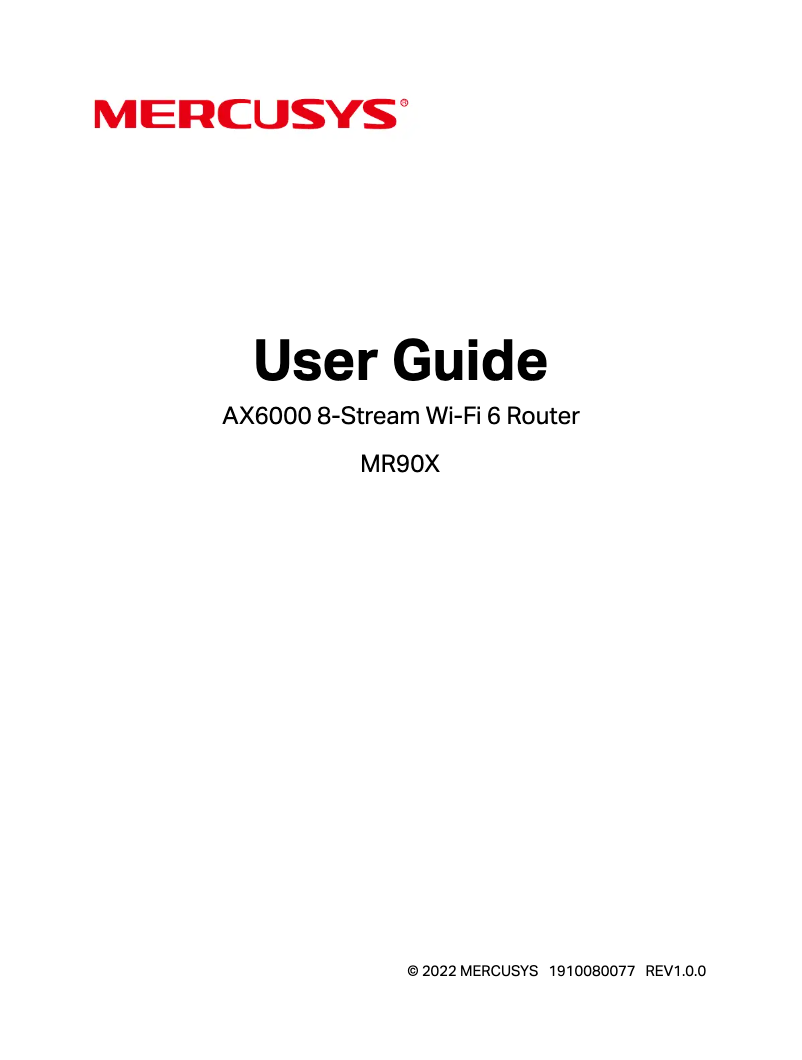 MERCUSYS®

User Guide

AX6000 8-Stream Wi-Fi 6 Router

MR90X

© 2022 MERCUSYS 1910080077 REV1.0.0